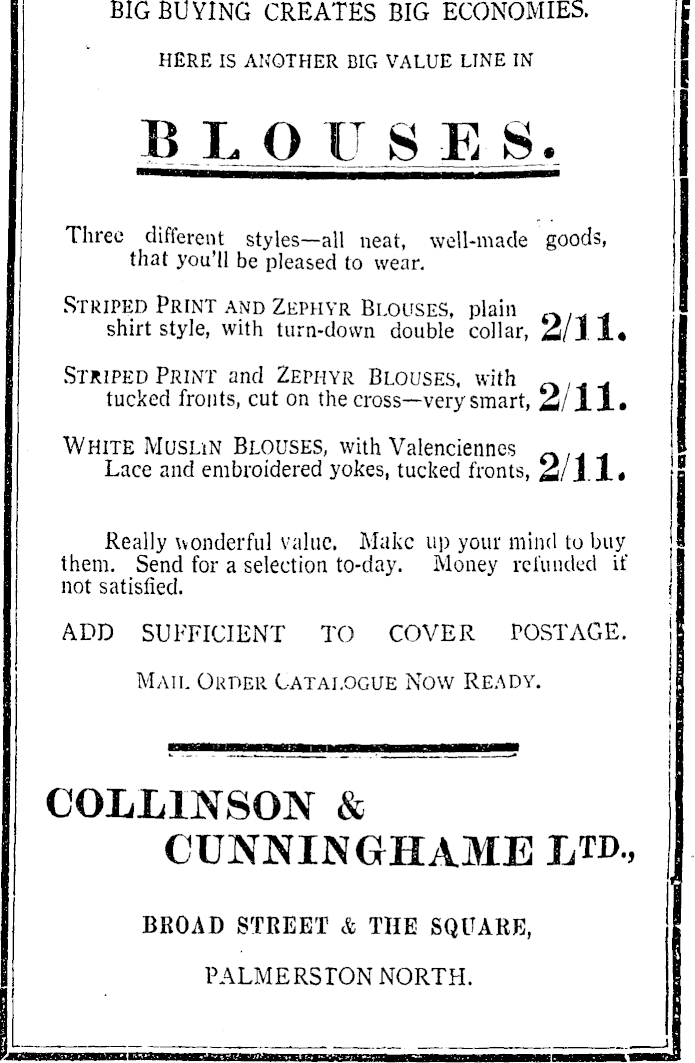 BIG BUYING CREATES BIG ECONOMIES.

HERE IS ANOTHER BIG VALUE LINE IN

BLOUSES.

Three different styles—all neat, well-made goods, that you'll be pleased to wear.

STRIPED PRINT AND ZEPHYR BLOUSES, plain shirt style, with turn-down double collar, 2/11.

STRIPED PRINT and ZEPHYR BLOUSES, with tucked fronts, cut on the cross—very smart, 2/11.

WHITE MUSLIN BLOUSES, with Valenciennes Lace and embroidered yokes, tucked fronts, 2/11.

Really wonderful value. Make up your mind to buy them. Send for a selection to-day. Money refunded if not satisfied.

ADD SUFFICIENT TO COVER POSTAGE.

MAIL ORDER CATALOGUE NOW READY.

COLLINSON & CUNNINGHAME LTD.,

BROAD STREET & THE SQUARE,

PALMERSTON NORTH.